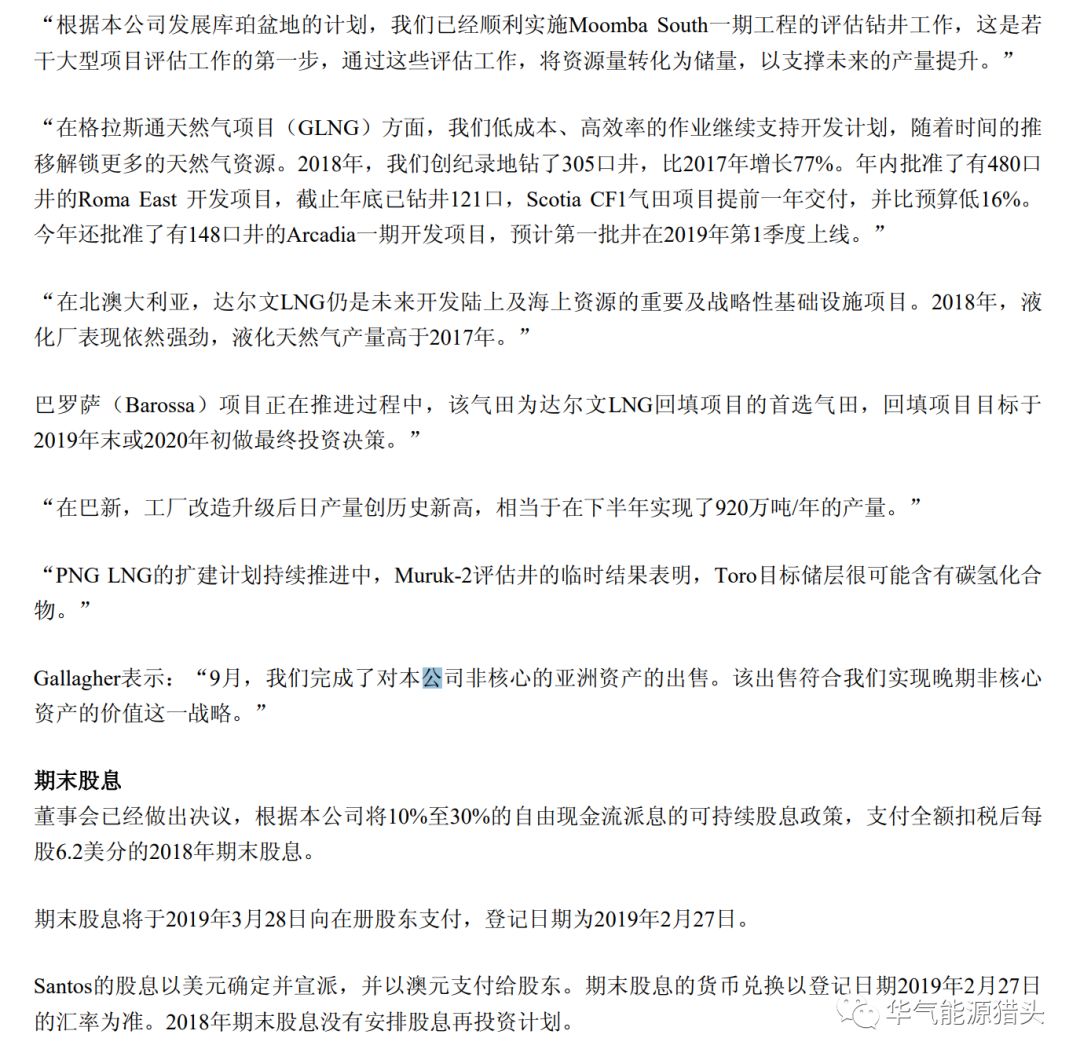 “根据本公司发展库珀盆地的计划，我们已经顺利实施Moomba South一期工程的评估钻井工作，这是若干大型项目评估工作的第一步，通过这些评估工作，将资源量转化为储量，以支撑未来的产量提升。”

“在格拉斯通天然气项目（GLNG）方面，我们低成本、高效率的作业继续支持开发计划，随着时间的推移解锁更多的天然气资源。2018年，我们创纪录地钻了305口井，比2017年增长77%。年内批准了有480口井的Roma East 开发项目，截止年底已钻井121口，Scotia CF1气田项目提前一年交付，并比预算低16%。今年还批准了有148口井的Arcadia一期开发项目，预计第一批井在2019年第1季度上线。”

“在北澳大利亚，达尔文LNG仍是未来开发陆上及海上资源的重要及战略性基础设施项目。2018年，液化厂表现依然强劲，液化天然气产量高于2017年。”

巴罗萨（Barossa）项目正在推进过程中，该气田为达尔文LNG回填项目的首选气田，回填项目目标于2019年末或2020年初做最终投资决策。”

“在巴新，工厂改造升级后日产量创历史新高，相当于在下半年实现了920万吨/年的产量。”

“PNG LNG的扩建计划持续推进中，Muruk-2评估井的临时结果表明，Toro目标储层很可能含有碳氢化合物。”

Gallagher表示：“9月，我们完成了对本公司非核心的亚洲资产的出售。该出售符合我们实现晚期非核心资产的价值这一战略。”

期末股息
董事会已经做出决议，根据本公司将10%至30%的自由现金流派息的可持续股息政策，支付全额扣税后每股6.2美分的2018年期末股息。

期末股息将于2019年3月28日向在册股东支付，登记日期为2019年2月27日。

Santos的股息以美元确定并宣派，并以澳元支付给股东。期末股息的货币兑换以登记日期2019年2月27日的汇率为准。2018年期末股息没有安排股息再投资计划。

华气能源猎头